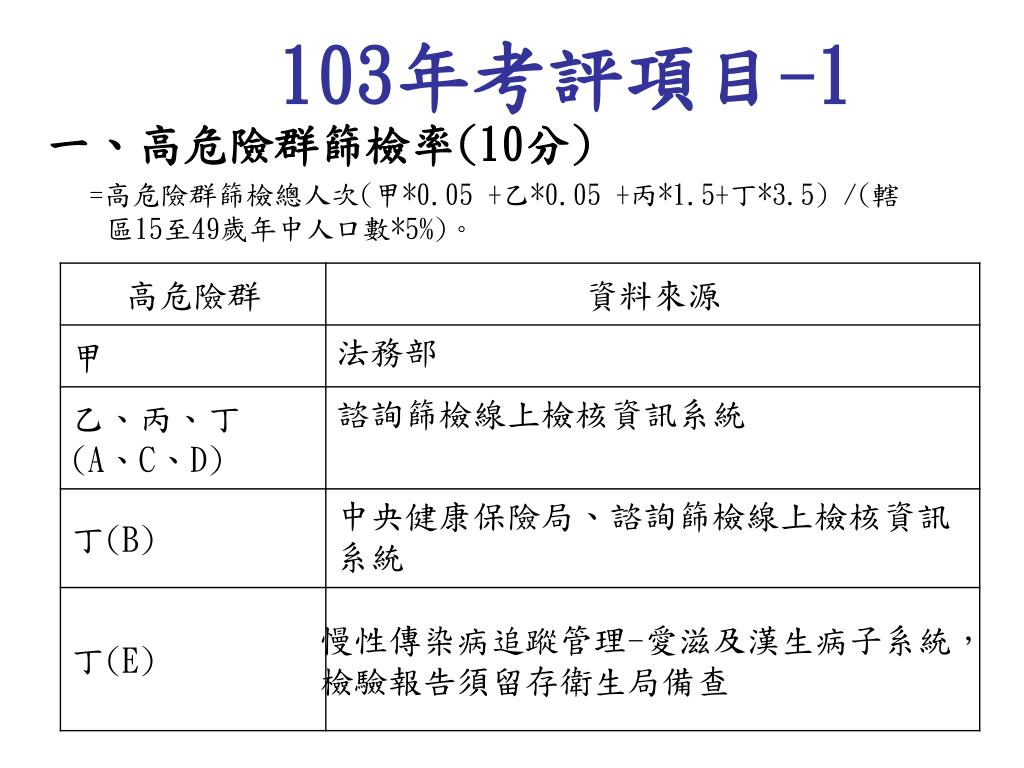 103年考評項目-1

一、高危險群篩檢率(10分)

=高危險群篩檢總人次(甲*0.05 +乙*0.05 +丙*1.5+丁*3.5) /(轄區15至49歲年中人口數*5%)。

| 高危險群 | 資料來源 |
|---|---|
| 甲 | 法務部 |
| 乙、丙、丁 (A、C、D) | 諮詢篩檢線上檢核資訊系統 |
| 丁(B) | 中央健康保險局、諮詢篩檢線上檢核資訊系統 |
| 丁(E) | 慢性傳染病追蹤管理-愛滋及漢生病子系統，檢驗報告須留存衛生局備查 |